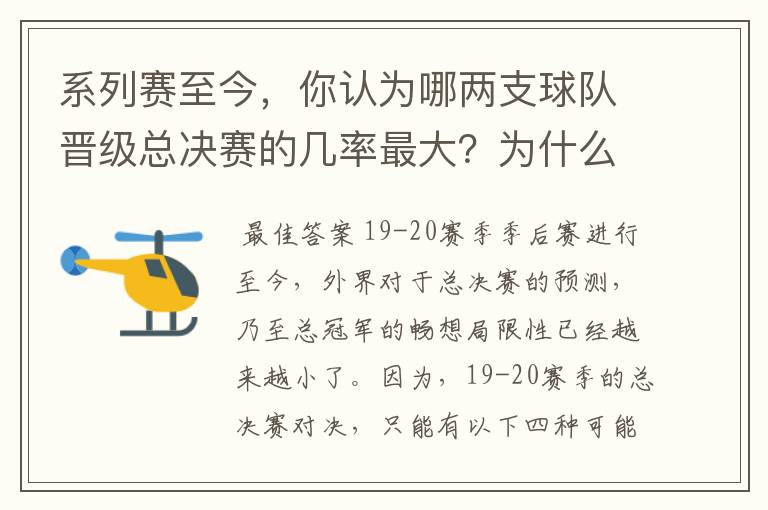 系列赛至今，你认为哪两支球队晋级总决赛的几率最大？为什么

最佳答案 19-20赛季季后赛进行至今，外界对于总决赛的预测，乃至总冠军的畅想局限性已经越来越小了。因为，19-20赛季的总决赛对决，只能有以下四种可能